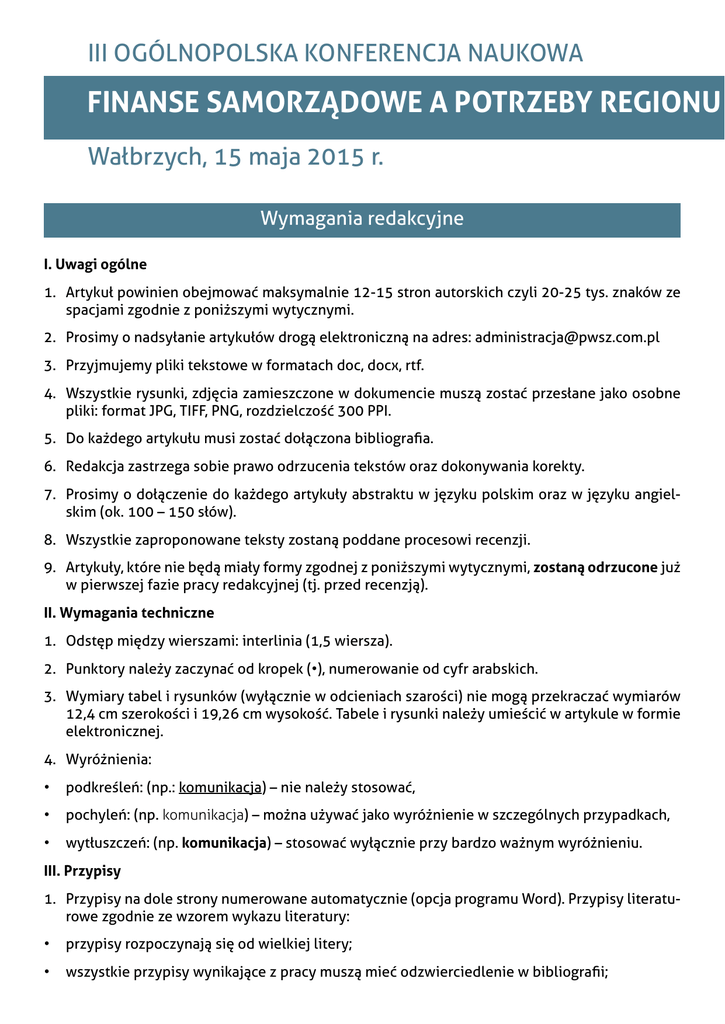 III OGÓLNOPOLSKA KONFERENCJA NAUKOWA

FINANSE SAMORZĄDOWE A POTRZEBY REGIONU

Wałbrzych, 15 maja 2015 r.

Wymagania redakcyjne

I. Uwagi ogólne

1. Artykuł powinien obejmować maksymalnie 12-15 stron autorskich czyli 20-25 tys. znaków ze spacjami zgodnie z poniższymi wytycznymi.

2. Prosimy o nadsyłanie artykułów drogą elektroniczną na adres: administracja@pwsz.com.pl

3. Przyjmujemy pliki tekstowe w formatach doc, docx, rtf.

4. Wszystkie rysunki, zdjęcia zamieszczone w dokumencie muszą zostać przesłane jako osobne pliki: format JPG, TIFF, PNG, rozdzielczość 300 PPI.

5. Do każdego artykułu musi zostać dołączona bibliografia.

6. Redakcja zastrzega sobie prawo odrzucenia tekstów oraz dokonywania korekty.

7. Prosimy o dołączenie do każdego artykuły abstraktu w języku polskim oraz w języku angielskim (ok. 100 – 150 słów).

8. Wszystkie zaproponowane teksty zostaną poddane procesowi recenzji.

9. Artykuły, które nie będą miały formy zgodnej z poniższymi wytycznymi, zostaną odrzucone już w pierwszej fazie pracy redakcyjnej (tj. przed recenzją).

II. Wymagania techniczne

1. Odstęp między wierszami: interlinia (1,5 wiersza).

2. Punktory należy zaczynać od kropek (•), numerowanie od cyfr arabskich.

3. Wymiary tabel i rysunków (wyłącznie w odcieniach szarości) nie mogą przekraczać wymiarów 12,4 cm szerokości i 19,26 cm wysokość. Tabele i rysunki należy umieścić w artykule w formie elektronicznej.

4. Wyróżnienia:

• podkreśleń: (np.: komunikacja) – nie należy stosować,

• pochyleń: (np. komunikacja) – można używać jako wyróżnienie w szczególnych przypadkach,

• wytłuszczeń: (np. komunikacja) – stosować wyłącznie przy bardzo ważnym wyróżnieniu.

III. Przypisy

1. Przypisy na dole strony numerowane automatycznie (opcja programu Word). Przypisy literaturowe zgodnie ze wzorem wykazu literatury:

• przypisy rozpoczynają się od wielkiej litery;

• wszystkie przypisy wynikające z pracy muszą mieć odzwierciedlenie w bibliografii;